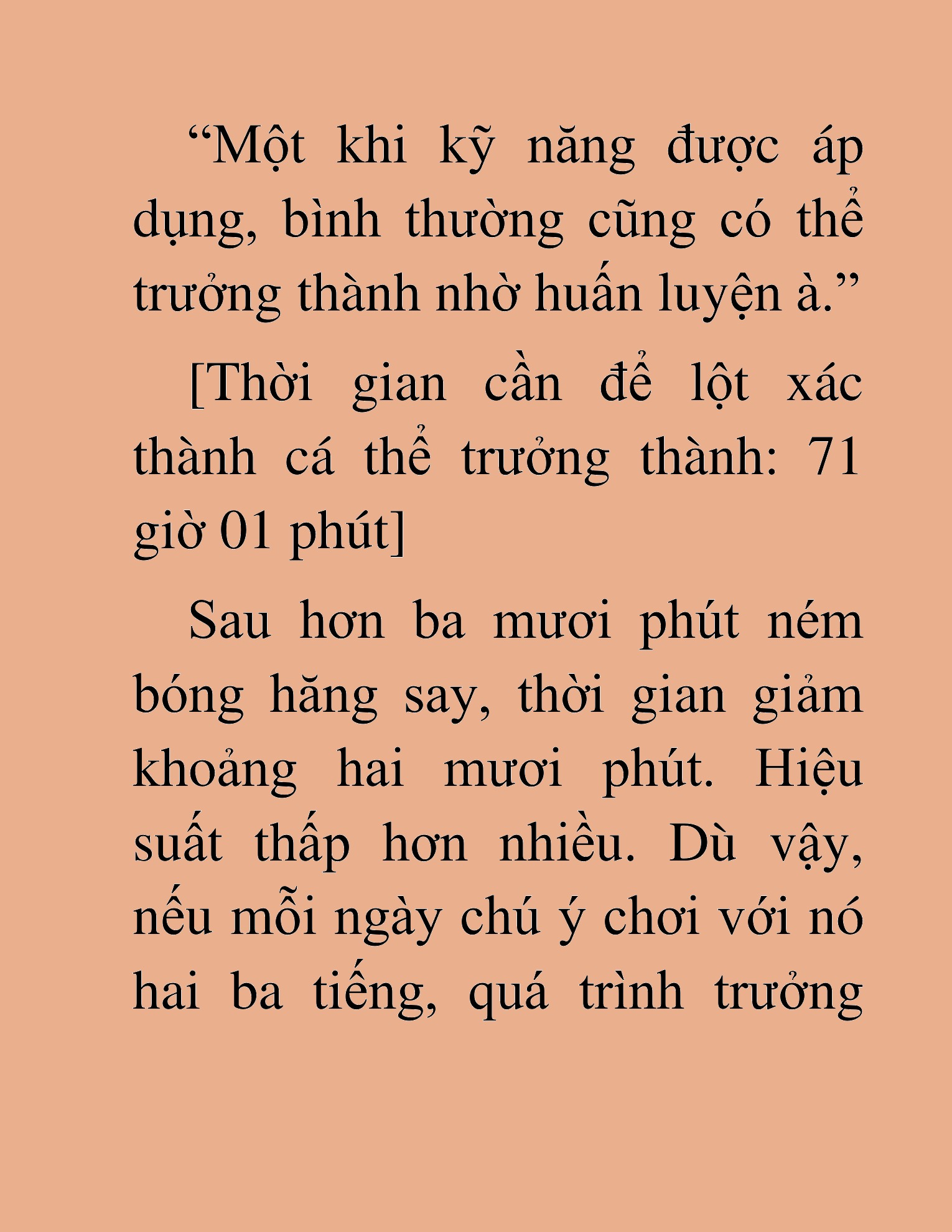 “Một khi kỹ năng được áp dụng, bình thường cũng có thể trưởng thành nhờ huấn luyện à.”

[Thời gian cần để lột xác thành cá thể trưởng thành: 71 giờ 01 phút]

Sau hơn ba mươi phút ném bóng hăng say, thời gian giảm khoảng hai mươi phút. Hiệu suất thấp hơn nhiều. Dù vậy, nếu mỗi ngày chú ý chơi với nó hai ba tiếng, quá trình trưởng